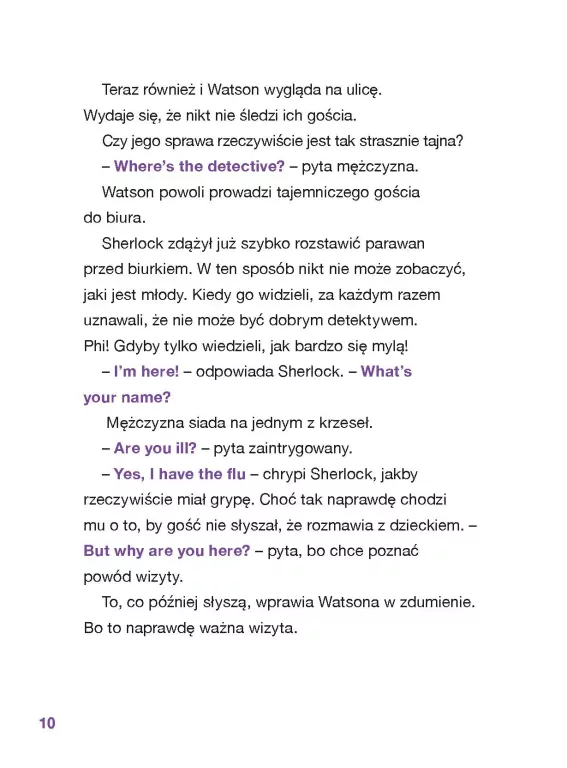 Teraz również i Watson wygląda na ulicę. Wydaje się, że nikt nie śledzi ich gościa.

Czy jego sprawa rzeczywiście jest tak strasznie tajna?

– Where's the detective? – pyta mężczyzna.

Watson powoli prowadzi tajemniczego gościa do biura.

Sherlock zdążył już szybko rozstawić parawan przed biurkiem. W ten sposób nikt nie może zobaczyć, jaki jest młody. Kiedy go widzieli, za każdym razem uznawali, że nie może być dobrym detektywem. Phi! Gdyby tylko wiedzieli, jak bardzo się mylą!

– I'm here! – odpowiada Sherlock. – What's your name?

Mężczyzna siada na jednym z krzeseł.

– Are you ill? – pyta zaintrygowany.

– Yes, I have the flu – chrypi Sherlock, jakby rzeczywiście miał grypę. Choć tak naprawdę chodzi mu o to, by gość nie słyszał, że rozmawia z dzieckiem. – But why are you here? – pyta, bo chce poznać powód wizyty.

To, co później słyszą, wprawia Watsona w zdumienie. Bo to naprawdę ważna wizyta.

10